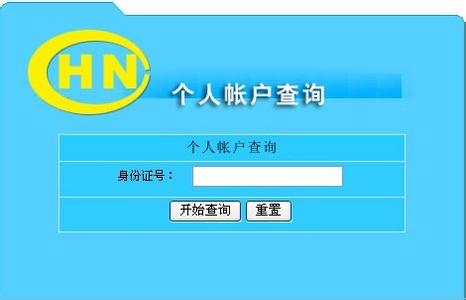 HN

个人帐户查询

个人帐户查询

身份证号：

开始查询 重置